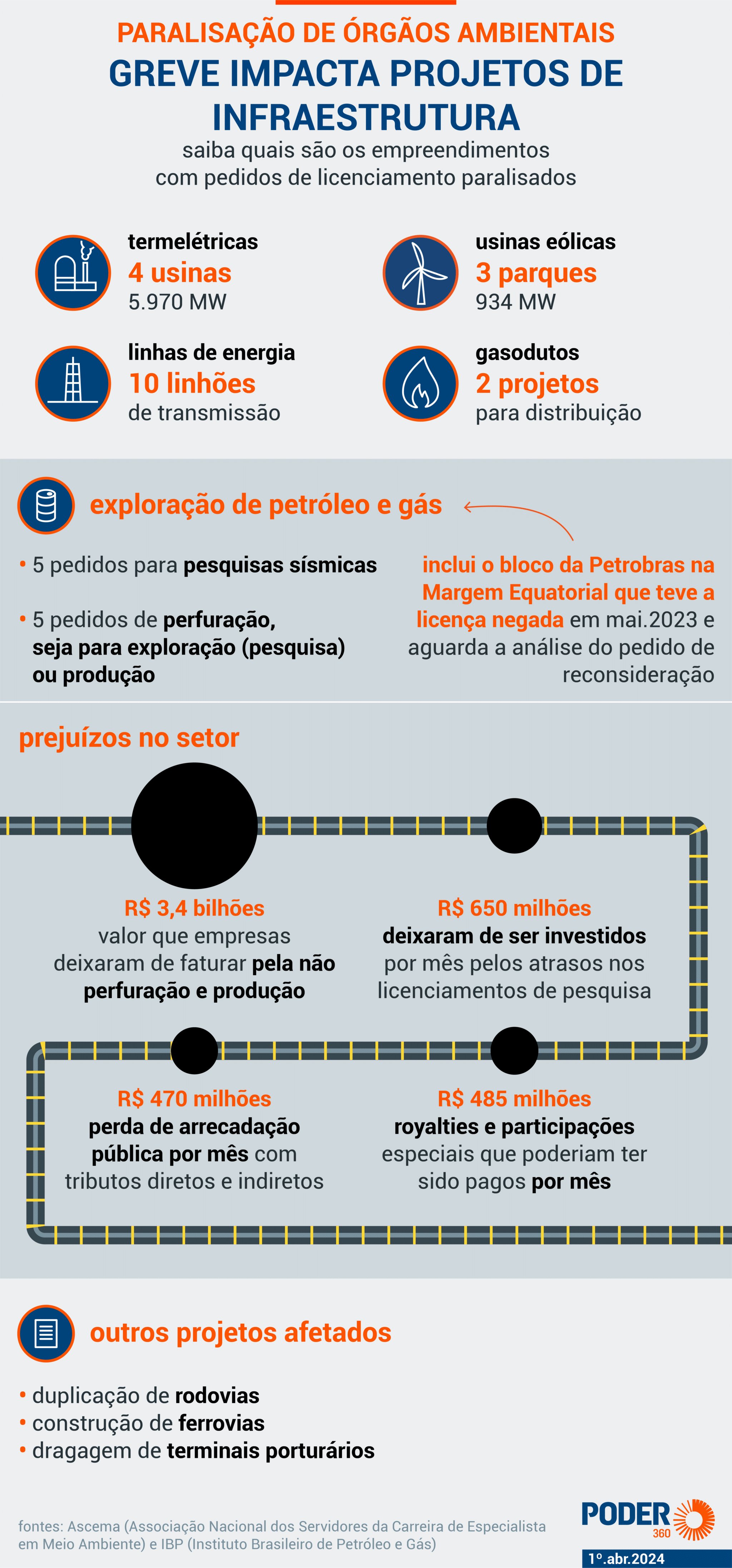 PARALISAÇÃO DE ÓRGÃOS AMBIENTAIS

GREVE IMPACTA PROJETOS DE INFRAESTRUTURA

saiba quais são os empreendimentos com pedidos de licenciamento paralisados

termelétricas
4 usinas
5.970 MW

usinas eólicas
3 parques
934 MW

linhas de energia
10 linhões
de transmissão

gasodutos
2 projetos
para distribuição

exploração de petróleo e gás

• 5 pedidos para pesquisas sísmicas

• 5 pedidos de perfuração, seja para exploração (pesquisa) ou produção

inclui o bloco da Petrobras na Margem Equatorial que teve a licença negada em mai.2023 e aguarda a análise do pedido de reconsideração

prejuízos no setor

R$ 3,4 bilhões
valor que empresas deixaram de faturar pela não perfuração e produção

R$ 650 milhões
deixaram de ser investidos por mês pelos atrasos nos licenciamentos de pesquisa

R$ 470 milhões
perda de arrecadação pública por mês com tributos diretos e indiretos

R$ 485 milhões
royalties e participações especiais que poderiam ter sido pagos por mês

outros projetos afetados

• duplicação de rodovias
• construção de ferrovias
• dragagem de terminais porturários

fontes: Ascema (Associação Nacional dos Servidores da Carreira de Especialista em Meio Ambiente) e IBP (Instituto Brasileiro de Petróleo e Gás)

PODER 360

1º.abr.2024